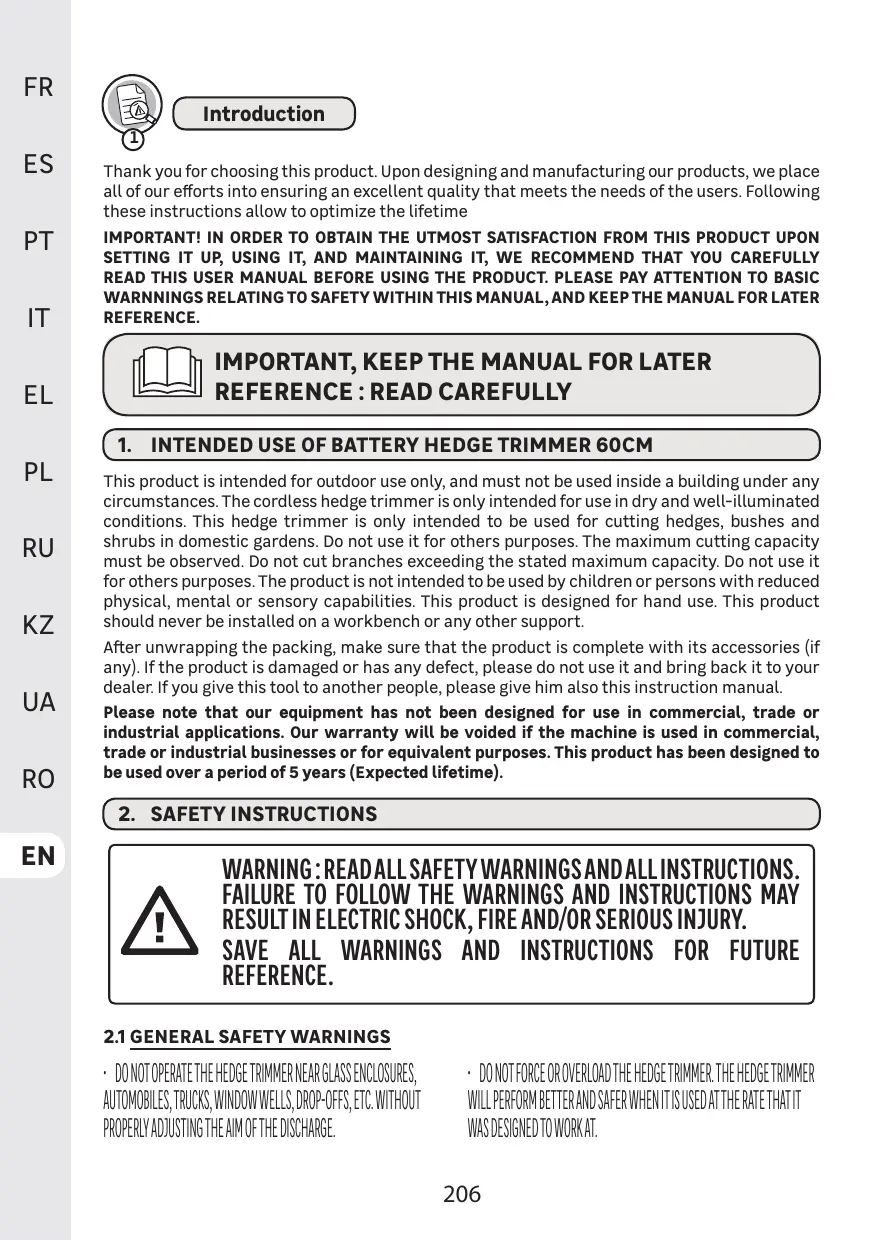 FR
ES
PT
IT
EL
PL
RU
KZ
UA
RO
EN

1

Introduction

Thank you for choosing this product. Upon designing and manufacturing our products, we place all of our efforts into ensuring an excellent quality that meets the needs of the users. Following these instructions allow to optimize the lifetime

IMPORTANT! IN ORDER TO OBTAIN THE UTMOST SATISFACTION FROM THIS PRODUCT UPON SETTING IT UP, USING IT, AND MAINTAINING IT, WE RECOMMEND THAT YOU CAREFULLY READ THIS USER MANUAL BEFORE USING THE PRODUCT. PLEASE PAY ATTENTION TO BASIC WARNNINGS RELATING TO SAFETY WITHIN THIS MANUAL, AND KEEP THE MANUAL FOR LATER REFERENCE.

IMPORTANT, KEEP THE MANUAL FOR LATER REFERENCE : READ CAREFULLY

1. INTENDED USE OF BATTERY HEDGE TRIMMER 60CM

This product is intended for outdoor use only, and must not be used inside a building under any circumstances. The cordless hedge trimmer is only intended for use in dry and well-illuminated conditions. This hedge trimmer is only intended to be used for cutting hedges, bushes and shrubs in domestic gardens. Do not use it for others purposes. The maximum cutting capacity must be observed. Do not cut branches exceeding the stated maximum capacity. Do not use it for others purposes. The product is not intended to be used by children or persons with reduced physical, mental or sensory capabilities. This product is designed for hand use. This product should never be installed on a workbench or any other support.

After unwrapping the packing, make sure that the product is complete with its accessories (if any). If the product is damaged or has any defect, please do not use it and bring back it to your dealer. If you give this tool to another people, please give him also this instruction manual.

Please note that our equipment has not been designed for use in commercial, trade or industrial applications. Our warranty will be voided if the machine is used in commercial, trade or industrial businesses or for equivalent purposes. This product has been designed to be used over a period of 5 years (Expected lifetime).

2. SAFETY INSTRUCTIONS

WARNING : READ ALL SAFETY WARNINGS AND ALL INSTRUCTIONS. FAILURE TO FOLLOW THE WARNINGS AND INSTRUCTIONS MAY RESULT IN ELECTRIC SHOCK, FIRE AND/OR SERIOUS INJURY.
SAVE ALL WARNINGS AND INSTRUCTIONS FOR FUTURE REFERENCE.

2.1 GENERAL SAFETY WARNINGS

• DO NOT OPERATE THE HEDGE TRIMMER NEAR GLASS ENCLOSURES, AUTOMOBILES, TRUCKS, WINDOW WELLS, DROP-OFFS, ETC. WITHOUT PROPERLY ADJUSTING THE AIM OF THE DISCHARGE.

• DO NOT FORCE OR OVERLOAD THE HEDGE TRIMMER. THE HEDGE TRIMMER WILL PERFORM BETTER AND SAFER WHEN IT IS USED AT THE RATE THAT IT WAS DESIGNED TO WORK AT.

206